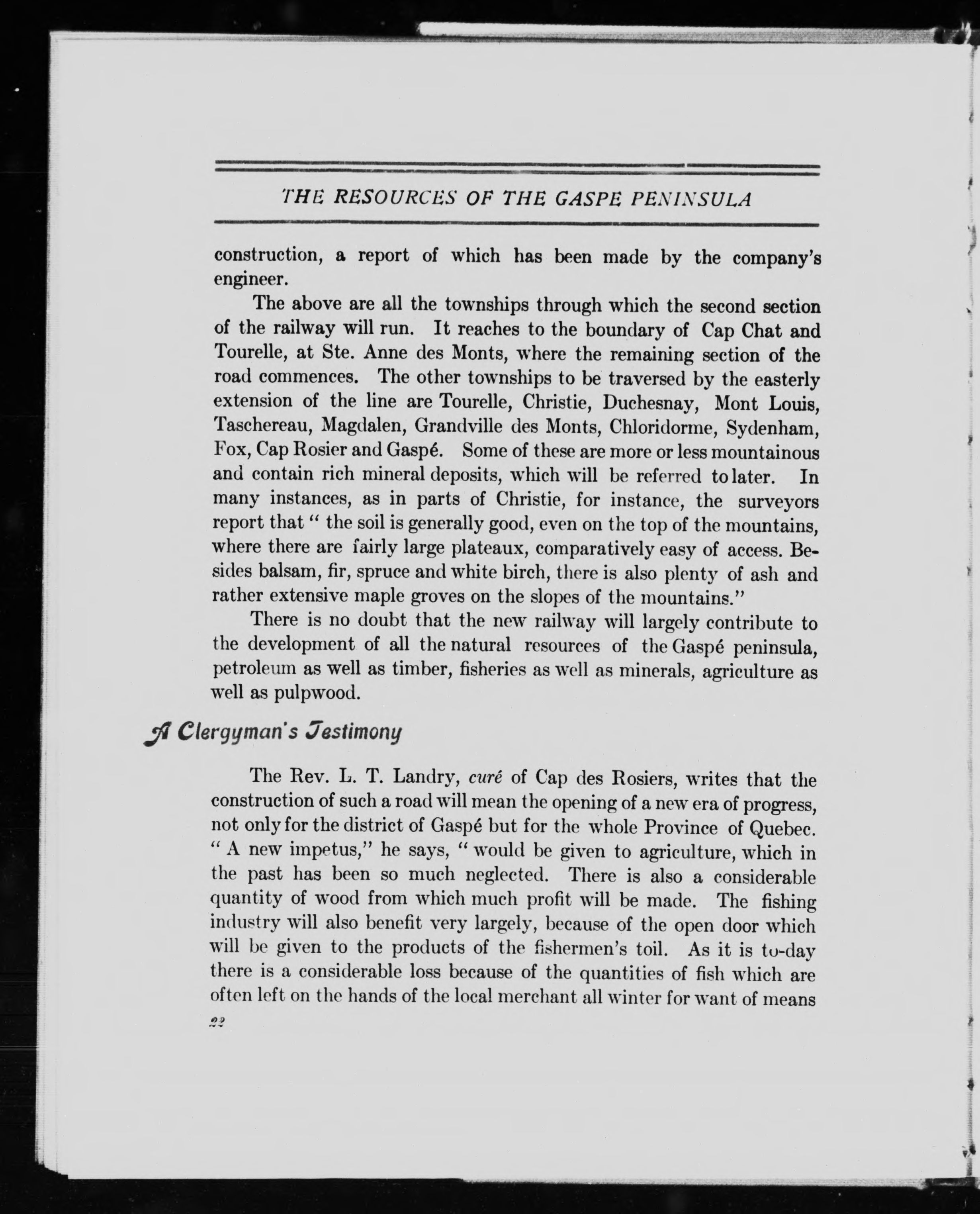 THE RESOURCES OF THE GASPE PENINSULA

construction, a report of which has been made by the company's engineer.

The above are all the townships through which the second section of the railway will run. It reaches to the boundary of Cap Chat and Tourelle, at Ste. Anne des Monts, where the remaining section of the road commences. The other townships to be traversed by the easterly extension of the line are Tourelle, Christie, Duchesnay, Mont Louis, Taschereau, Magdalen, Grandville des Monts, Chloridorme, Sydenham, Fox, Cap Rosier and Gaspé. Some of these are more or less mountainous and contain rich mineral deposits, which will be referred to later. In many instances, as in parts of Christie, for instance, the surveyors report that " the soil is generally good, even on the top of the mountains, where there are fairly large plateaux, comparatively easy of access. Besides balsam, fir, spruce and white birch, there is also plenty of ash and rather extensive maple groves on the slopes of the mountains."

There is no doubt that the new railway will largely contribute to the development of all the natural resources of the Gaspé peninsula, petroleum as well as timber, fisheries as well as minerals, agriculture as well as pulpwood.

A Clergyman's Testimony

The Rev. L. T. Landry, curé of Cap des Rosiers, writes that the construction of such a road will mean the opening of a new era of progress, not only for the district of Gaspé but for the whole Province of Quebec. " A new impetus," he says, " would be given to agriculture, which in the past has been so much neglected. There is also a considerable quantity of wood from which much profit will be made. The fishing industry will also benefit very largely, because of the open door which will be given to the products of the fishermen's toil. As it is to-day there is a considerable loss because of the quantities of fish which are often left on the hands of the local merchant all winter for want of means

22